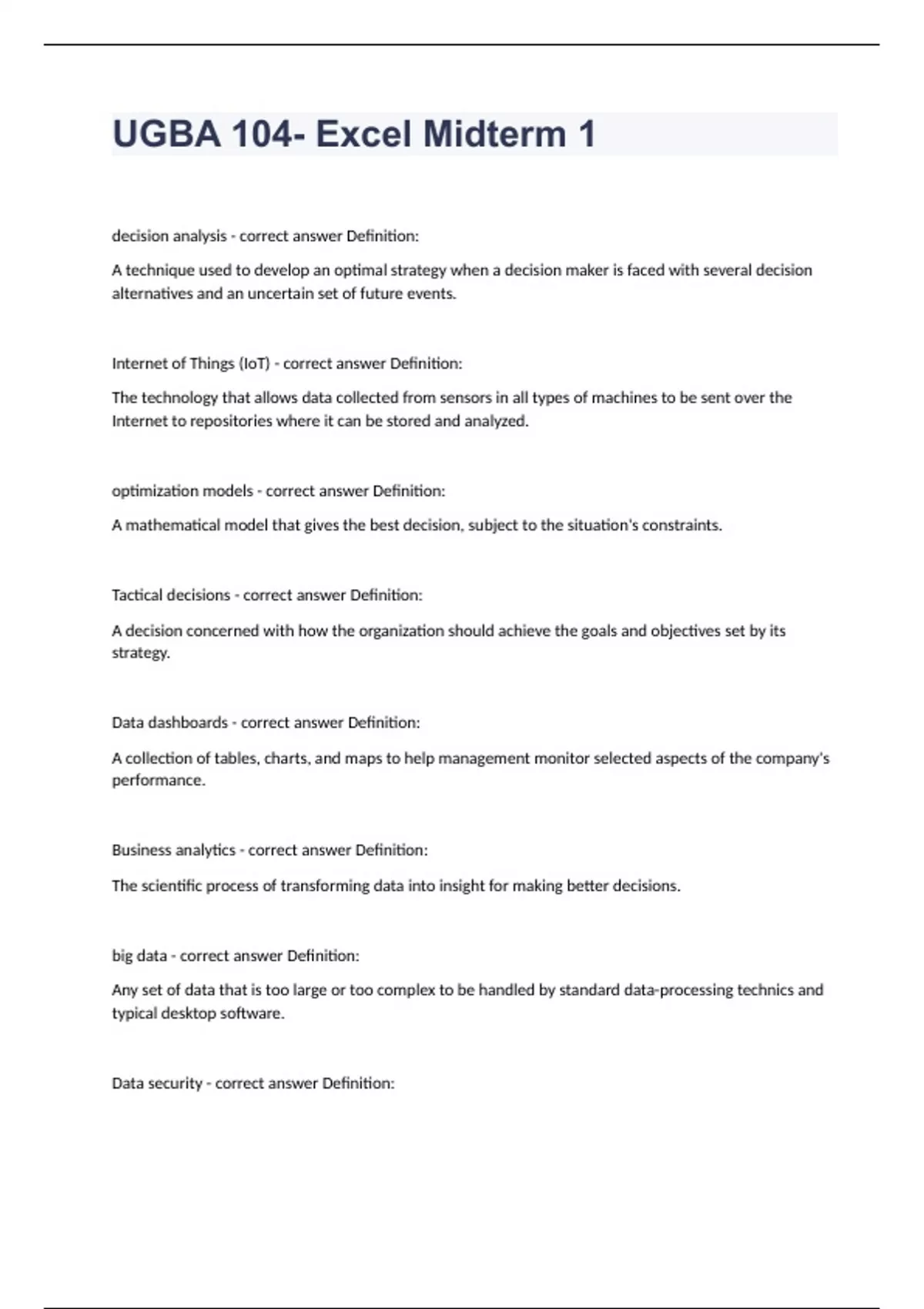 UGBA 104- Excel Midterm 1

decision analysis - correct answer Definition:

A technique used to develop an optimal strategy when a decision maker is faced with several decision alternatives and an uncertain set of future events.

Internet of Things (IoT) - correct answer Definition:

The technology that allows data collected from sensors in all types of machines to be sent over the Internet to repositories where it can be stored and analyzed.

optimization models - correct answer Definition:

A mathematical model that gives the best decision, subject to the situation's constraints.

Tactical decisions - correct answer Definition:

A decision concerned with how the organization should achieve the goals and objectives set by its strategy.

Data dashboards - correct answer Definition:

A collection of tables, charts, and maps to help management monitor selected aspects of the company's performance.

Business analytics - correct answer Definition:

The scientific process of transforming data into insight for making better decisions.

big data - correct answer Definition:

Any set of data that is too large or too complex to be handled by standard data-processing technics and typical desktop software.

Data security - correct answer Definition: